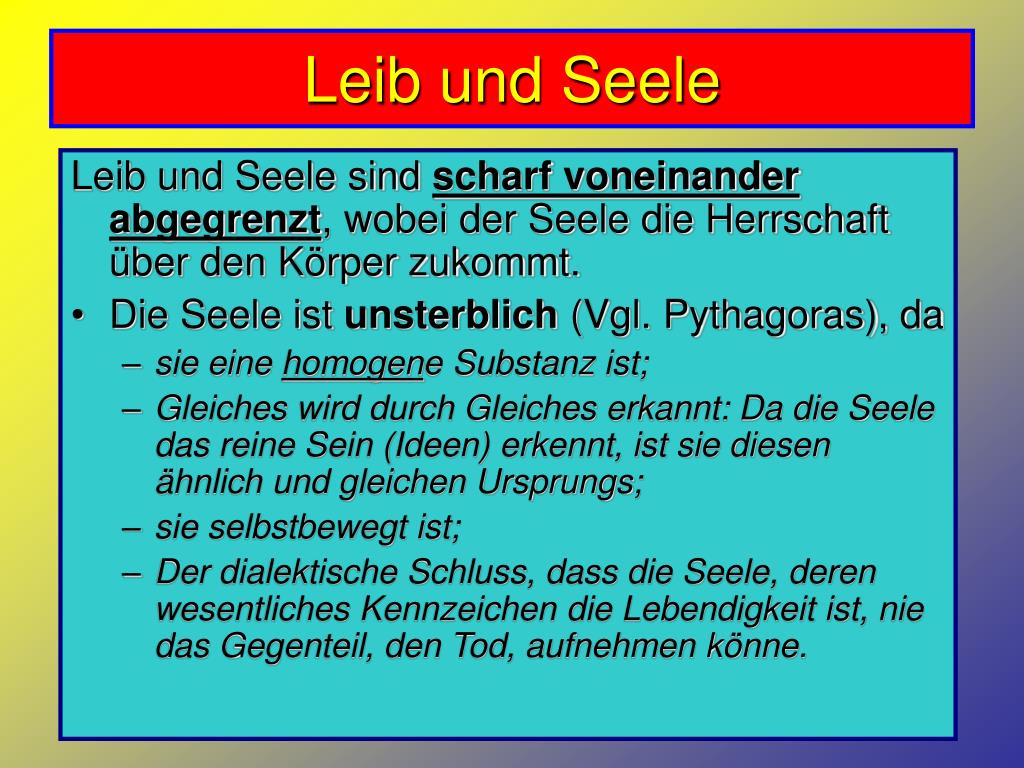 Leib und Seele

Leib und Seele sind scharf voneinander abgegrenzt, wobei der Seele die Herrschaft über den Körper zukommt.

• Die Seele ist unsterblich (Vgl. Pythagoras), da
– sie eine homogene Substanz ist;
– Gleiches wird durch Gleiches erkannt: Da die Seele das reine Sein (Ideen) erkennt, ist sie diesen ähnlich und gleichen Ursprungs;
– sie selbstbewegt ist;
– Der dialektische Schluss, dass die Seele, deren wesentliches Kennzeichen die Lebendigkeit ist, nie das Gegenteil, den Tod, aufnehmen könne.